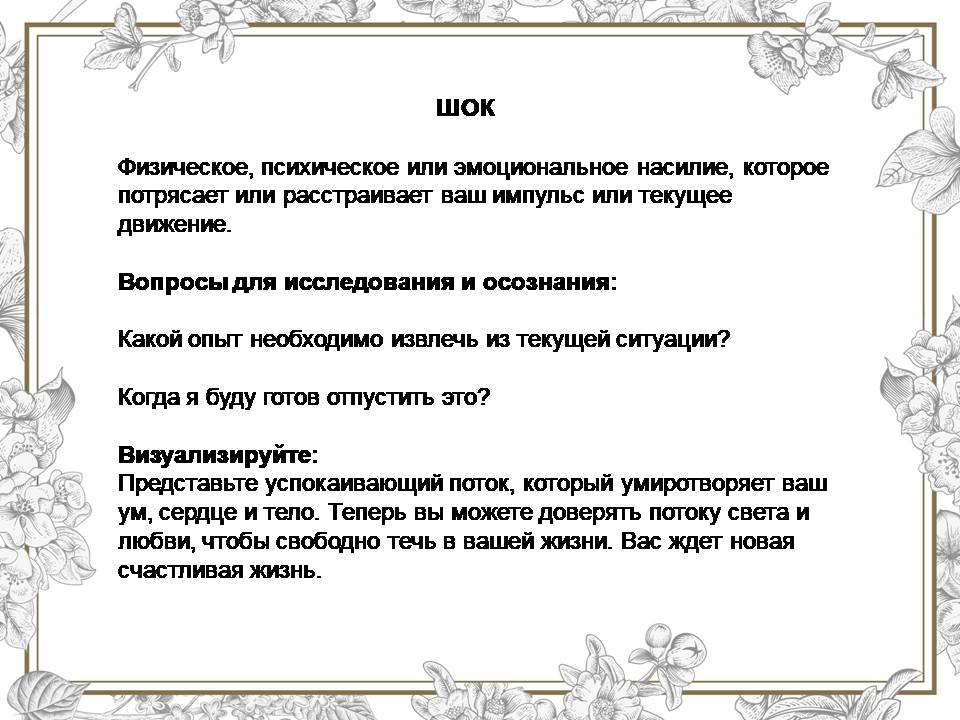 ШОК

Физическое, психическое или эмоциональное насилие, которое потрясает или расстраивает ваш импульс или текущее движение.

Вопросы для исследования и осознания:

Какой опыт необходимо извлечь из текущей ситуации?

Когда я буду готов отпустить это?

Визуализируйте:
Представьте успокаивающий поток, который умиротворяет ваш ум, сердце и тело. Теперь вы можете доверять потоку света и любви, чтобы свободно течь в вашей жизни. Вас ждет новая счастливая жизнь.